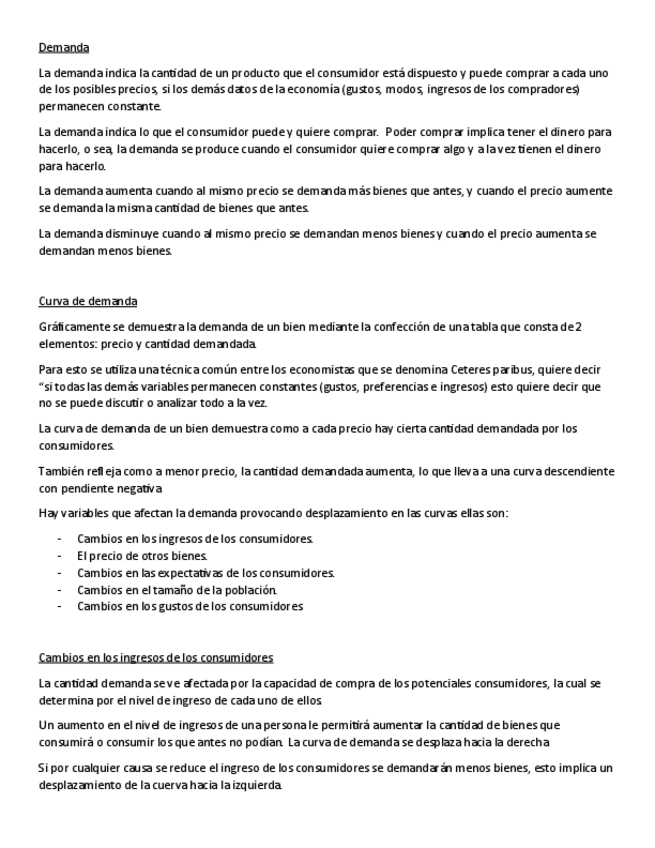 Demanda

La demanda indica la cantidad de un producto que el consumidor está dispuesto y puede comprar a cada uno de los posibles precios, si los demás datos de la economía (gustos, modos, ingresos de los compradores) permanecen constante.

La demanda indica lo que el consumidor puede y quiere comprar. Poder comprar implica tener el dinero para hacerlo, o sea, la demanda se produce cuando el consumidor quiere comprar algo y a la vez tienen el dinero para hacerlo.

La demanda aumenta cuando al mismo precio se demanda más bienes que antes, y cuando el precio aumente se demanda la misma cantidad de bienes que antes.

La demanda disminuye cuando al mismo precio se demandan menos bienes y cuando el precio aumenta se demandan menos bienes.

Curva de demanda

Gráficamente se demuestra la demanda de un bien mediante la confección de una tabla que consta de 2 elementos: precio y cantidad demandada.

Para esto se utiliza una técnica común entre los economistas que se denomina Ceteres paribus, quiere decir "si todas las demás variables permanecen constantes (gustos, preferencias e ingresos) esto quiere decir que no se puede discutir o analizar todo a la vez.

La curva de demanda de un bien demuestra como a cada precio hay cierta cantidad demandada por los consumidores.

También refleja como a menor precio, la cantidad demandada aumenta, lo que lleva a una curva descendiente con pendiente negativa

Hay variables que afectan la demanda provocando desplazamiento en las curvas ellas son:

- Cambios en los ingresos de los consumidores.
- El precio de otros bienes.
- Cambios en las expectativas de los consumidores.
- Cambios en el tamaño de la población.
- Cambios en los gustos de los consumidores

Cambios en los ingresos de los consumidores

La cantidad demanda se ve afectada por la capacidad de compra de los potenciales consumidores, la cual se determina por el nivel de ingreso de cada uno de ellos.

Un aumento en el nivel de ingresos de una persona le permitirá aumentar la cantidad de bienes que consumirá o consumir los que antes no podían. La curva de demanda se desplaza hacia la derecha

Si por cualquier causa se reduce el ingreso de los consumidores se demandarán menos bienes, esto implica un desplazamiento de la cuerva hacia la izquierda.